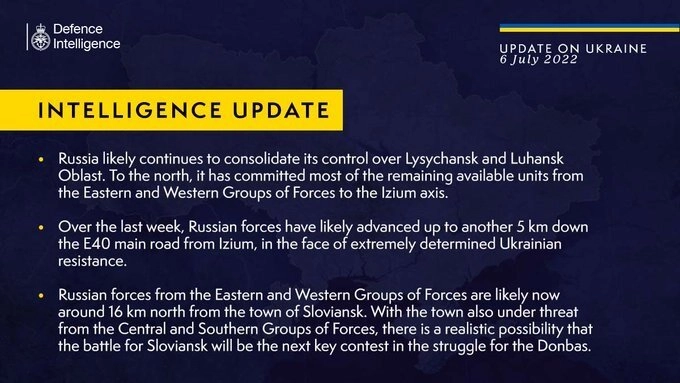 Defence Intelligence

UPDATE ON UKRAINE
6 July 2022

INTELLIGENCE UPDATE

• Russia likely continues to consolidate its control over Lysychansk and Luhansk Oblast. To the north, it has committed most of the remaining available units from the Eastern and Western Groups of Forces to the Izium axis.

• Over the last week, Russian forces have likely advanced up to another 5 km down the E40 main road from Izium, in the face of extremely determined Ukrainian resistance.

• Russian forces from the Eastern and Western Groups of Forces are likely now around 16 km north from the town of Sloviansk. With the town also under threat from the Central and Southern Groups of Forces, there is a realistic possibility that the battle for Sloviansk will be the next key contest in the struggle for the Donbas.